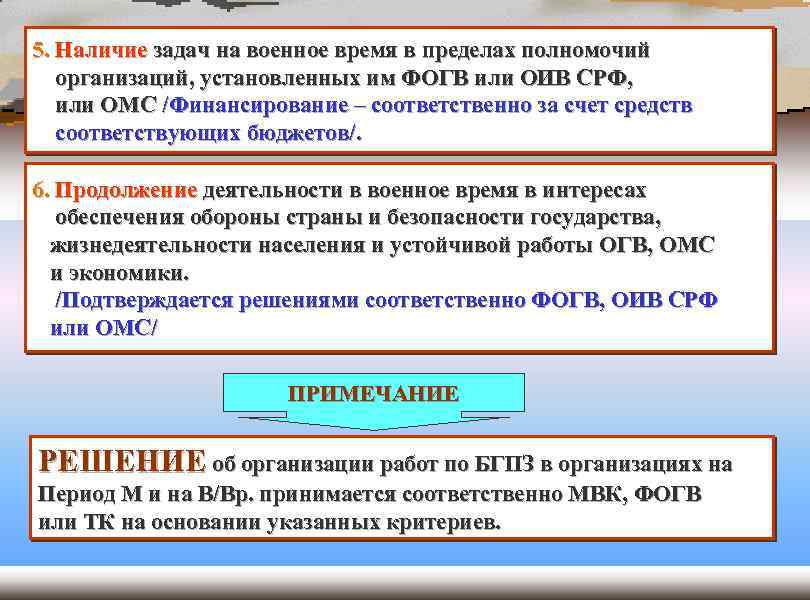 5. Наличие задач на военное время в пределах полномочий организаций, установленных им ФОГВ или ОИВ СРФ, или ОМС /Финансирование – соответственно за счет средств соответствующих бюджетов/.

6. Продолжение деятельности в военное время в интересах обеспечения обороны страны и безопасности государства, жизнедеятельности населения и устойчивой работы ОГВ, ОМС и экономики.
/Подтверждается решениями соответственно ФОГВ, ОИВ СРФ или ОМС/

ПРИМЕЧАНИЕ

РЕШЕНИЕ об организации работ по БГПЗ в организациях на Период М и на В/Вр. принимается соответственно МВК, ФОГВ или ТК на основании указанных критериев.